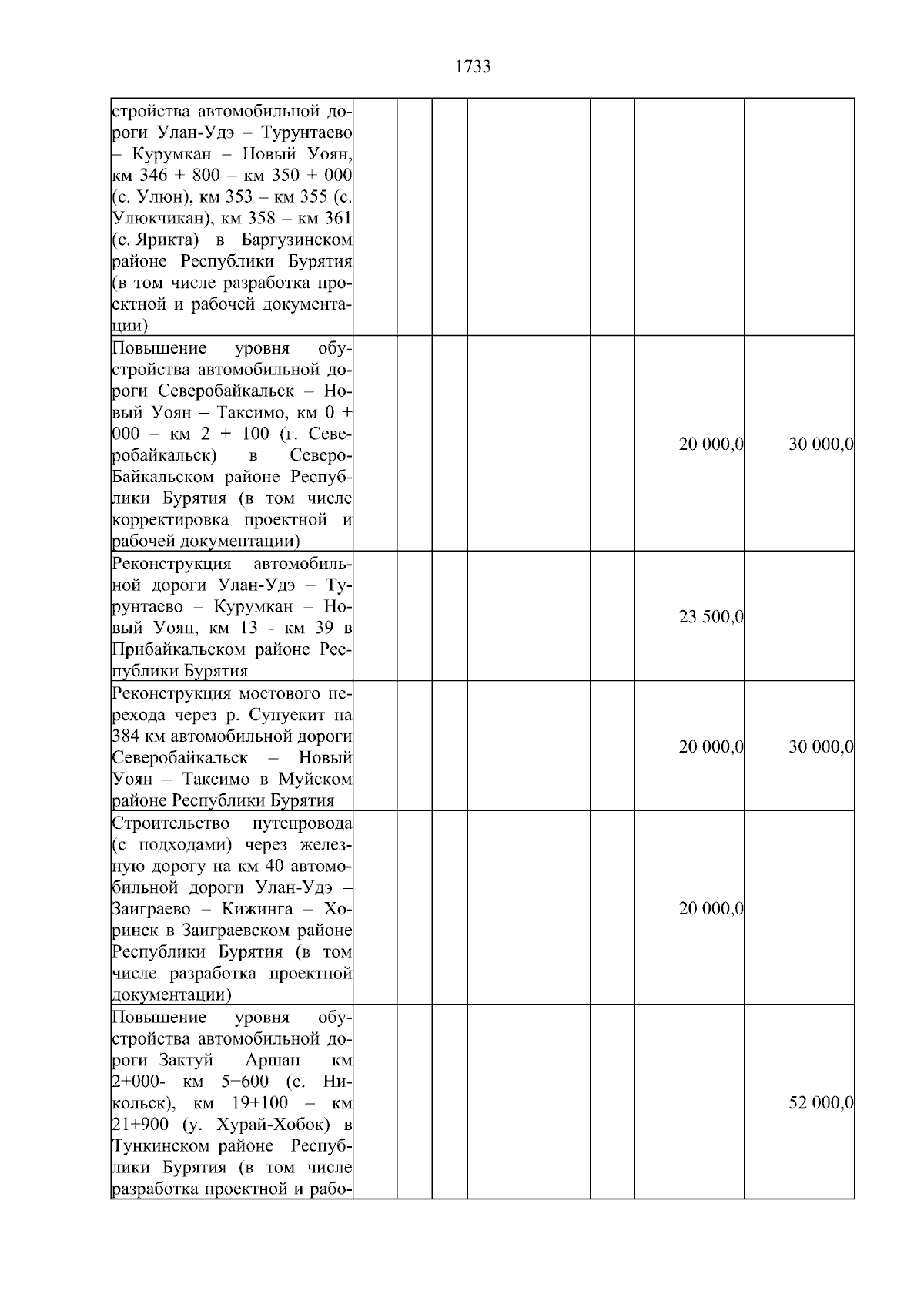 1733

|  |  |  |  |  |  |  |
|---|---|---|---|---|---|---|
| стройства автомобильной дороги Улан-Удэ – Турунтаево – Курумкан – Новый Уоян, км 346 + 800 – км 350 + 000 (с. Улюн), км 353 – км 355 (с. Улюкчикан), км 358 – км 361 (с. Ярикта) в Баргузинском районе Республики Бурятия (в том числе разработка проектной и рабочей документации) |  |  |  |  |  |  |
| Повышение уровня обустройства автомобильной дороги Северобайкальск – Новый Уоян – Таксимо, км 0 + 000 – км 2 + 100 (г. Северобайкальск) в Северо-Байкальском районе Республики Бурятия (в том числе корректировка проектной и рабочей документации) |  |  |  |  | 20 000,0 | 30 000,0 |
| Реконструкция автомобильной дороги Улан-Удэ – Турунтаево – Курумкан – Новый Уоян, км 13 - км 39 в Прибайкальском районе Республики Бурятия |  |  |  |  | 23 500,0 |  |
| Реконструкция мостового перехода через р. Сунуекит на 384 км автомобильной дороги Северобайкальск – Новый Уоян – Таксимо в Муйском районе Республики Бурятия |  |  |  |  | 20 000,0 | 30 000,0 |
| Строительство путепровода (с подходами) через железную дорогу на км 40 автомобильной дороги Улан-Удэ – Заиграево – Кижинга – Хоринск в Заиграевском районе Республики Бурятия (в том числе разработка проектной документации) |  |  |  |  | 20 000,0 |  |
| Повышение уровня обустройства автомобильной дороги Зактуй – Аршан – км 2+000- км 5+600 (с. Никольск), км 19+100 – км 21+900 (у. Хурай-Хобок) в Тункинском районе Республики Бурятия (в том числе разработка проектной и рабо- |  |  |  |  |  | 52 000,0 |